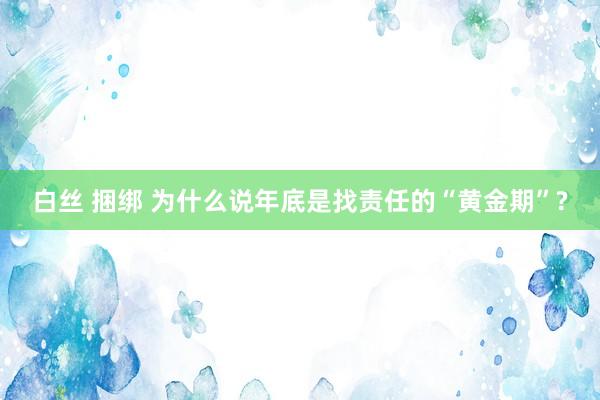 白丝 捆绑 为什么说年底是找责任的“黄金期”？